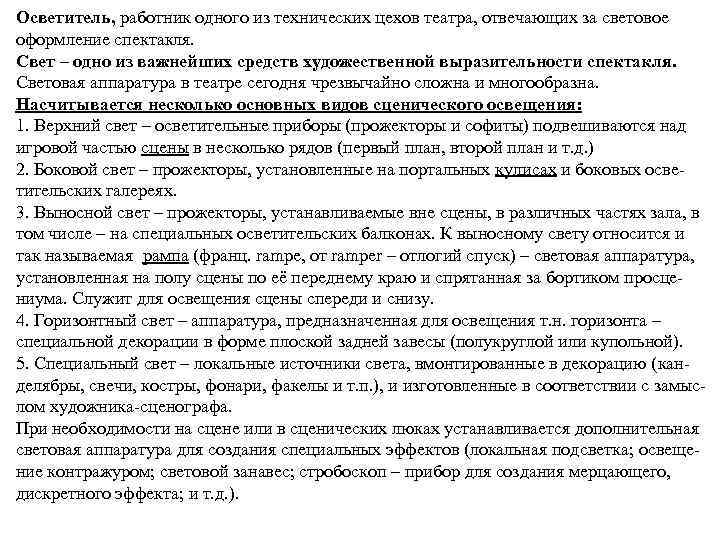 Осветитель, работник одного из технических цехов театра, отвечающих за световое оформление спектакля.
Свет – одно из важнейших средств художественной выразительности спектакля.
Световая аппаратура в театре сегодня чрезвычайно сложна и многообразна.
Насчитывается несколько основных видов сценического освещения:
1. Верхний свет – осветительные приборы (прожекторы и софиты) подвешиваются над игровой частью сцены в несколько рядов (первый план, второй план и т.д.)
2. Боковой свет – прожекторы, установленные на портальных кулисах и боковых осветительских галереях.
3. Выносной свет – прожекторы, устанавливаемые вне сцены, в различных частях зала, в том числе – на специальных осветительских балконах. К выносному свету относится и так называемая рампа (франц. rampe, от ramper – отлогий спуск) – световая аппаратура, установленная на полу сцены по её переднему краю и спрятанная за бортиком просцениума. Служит для освещения сцены спереди и снизу.
4. Горизонтный свет – аппаратура, предназначенная для освещения т.н. горизонта – специальной декорации в форме плоской задней завесы (полукруглой или купольной).
5. Специальный свет – локальные источники света, вмонтированные в декорацию (канделябры, свечи, костры, фонари, факелы и т.п.), и изготовленные в соответствии с замыслом художника-сценографа.
При необходимости на сцене или в сценических люках устанавливается дополнительная световая аппаратура для создания специальных эффектов (локальная подсветка; освещение контражуром; световой занавес; стробоскоп – прибор для создания мерцающего, дискретного эффекта; и т.д.).